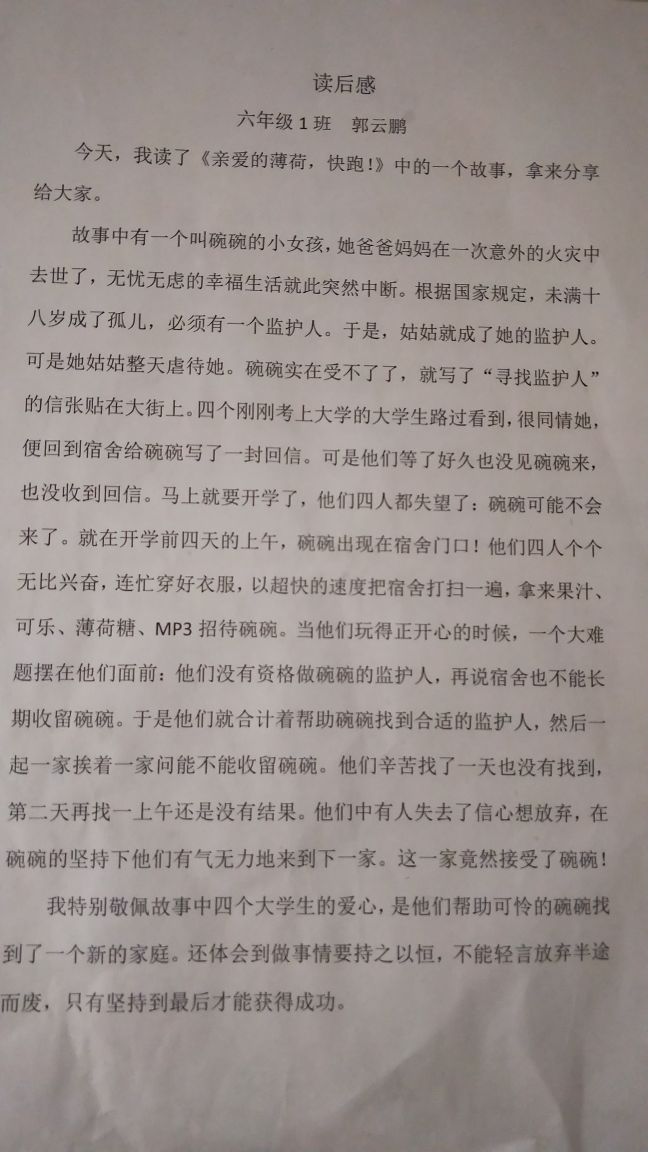 读后感

六年级 1 班　郭云鹏

今天，我读了《亲爱的薄荷，快跑！》中的一个故事，拿来分享给大家。

故事中有一个叫碗碗的小女孩，她爸爸妈妈在一次意外的火灾中去世了，无忧无虑的幸福生活就此突然中断。根据国家规定，未满十八岁成了孤儿，必须有一个监护人。于是，姑姑就成了她的监护人。可是她姑姑整天虐待她。碗碗实在受不了了，就写了“寻找监护人”的信张贴在大街上。四个刚刚考上大学的大学生路过看到，很同情她，便回到宿舍给碗碗写了一封回信。可是他们等了好久也没见碗碗来，也没收到回信。马上就要开学了，他们四人都失望了：碗碗可能不会来了。就在开学前四天的上午，碗碗出现在宿舍门口！他们四人个个无比兴奋，连忙穿好衣服，以超快的速度把宿舍打扫一遍，拿来果汁、可乐、薄荷糖、MP3 招待碗碗。当他们玩得正开心的时候，一个大难题摆在他们面前：他们没有资格做碗碗的监护人，再说宿舍也不能长期收留碗碗。于是他们就合计着帮助碗碗找到合适的监护人，然后一起一家挨着一家问能不能收留碗碗。他们辛苦找了一天也没有找到，第二天再找一上午还是没有结果。他们中有人失去了信心想放弃，在碗碗的坚持下他们有气无力地来到下一家。这一家竟然接受了碗碗！

我特别敬佩故事中四个大学生的爱心，是他们帮助可怜的碗碗找到了一个新的家庭。还体会到做事情要持之以恒，不能轻言放弃半途而废，只有坚持到最后才能获得成功。